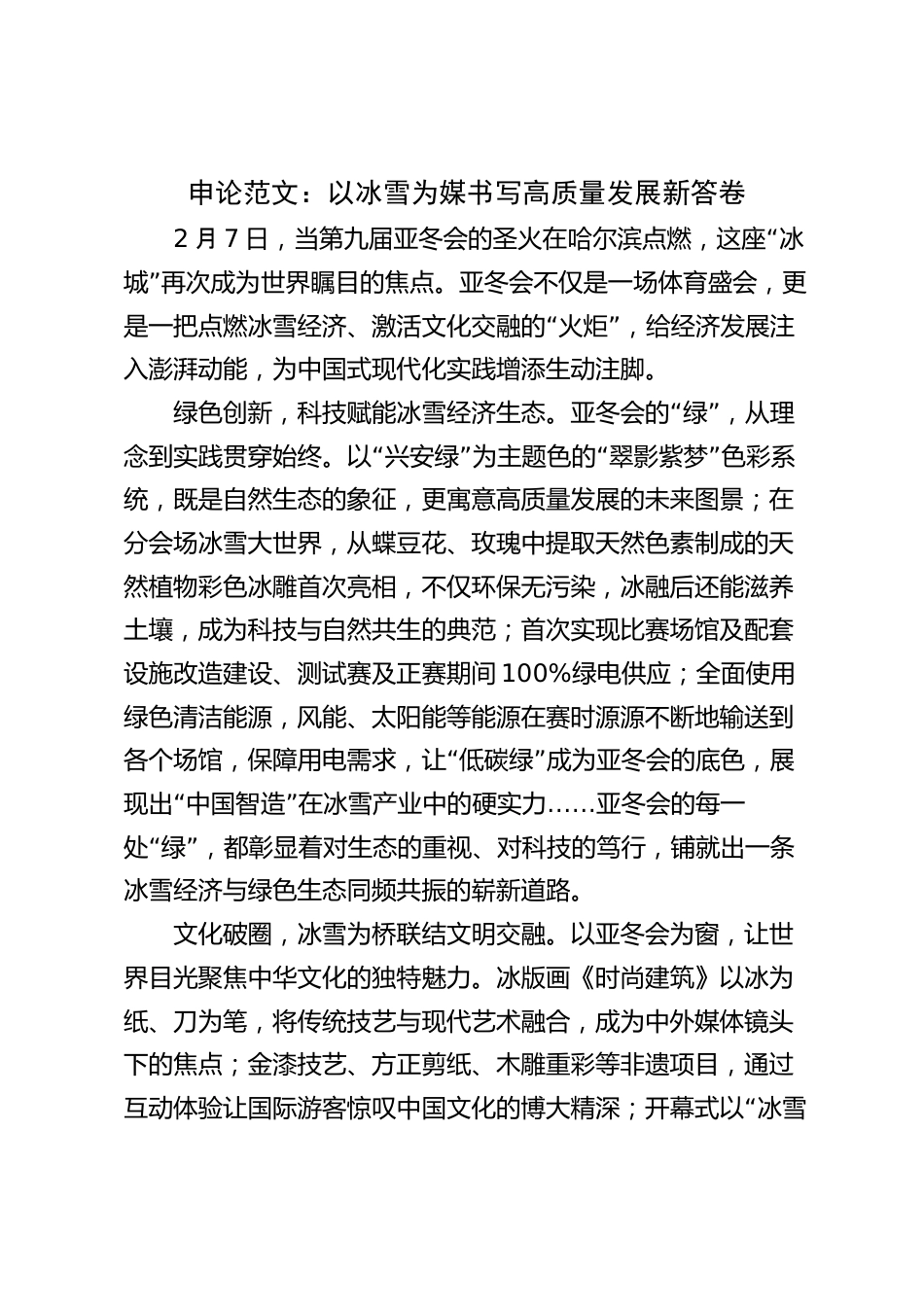 申论范文：以冰雪为媒书写高质量发展新答卷

2 月 7 日，当第九届亚冬会的圣火在哈尔滨点燃，这座“冰城”再次成为世界瞩目的焦点。亚冬会不仅是一场体育盛会，更是一把点燃冰雪经济、激活文化交融的“火炬”，给经济发展注入澎湃动能，为中国式现代化实践增添生动注脚。

绿色创新，科技赋能冰雪经济生态。亚冬会的“绿”，从理念到实践贯穿始终。以“兴安绿”为主题色的“翠影紫梦”色彩系统，既是自然生态的象征，更寓意高质量发展的未来图景；在分会场冰雪大世界，从蝶豆花、玫瑰中提取天然色素制成的天然植物彩色冰雕首次亮相，不仅环保无污染，冰融后还能滋养土壤，成为科技与自然共生的典范；首次实现比赛场馆及配套设施改造建设、测试赛及正赛期间 100%绿电供应；全面使用绿色清洁能源，风能、太阳能等能源在赛时源源不断地输送到各个场馆，保障用电需求，让“低碳绿”成为亚冬会的底色，展现出“中国智造”在冰雪产业中的硬实力……亚冬会的每一处“绿”，都彰显着对生态的重视、对科技的笃行，铺就出一条冰雪经济与绿色生态同频共振的崭新道路。

文化破圈，冰雪为桥联结文明交融。以亚冬会为窗，让世界目光聚焦中华文化的独特魅力。冰版画《时尚建筑》以冰为纸、刀为笔，将传统技艺与现代艺术融合，成为中外媒体镜头下的焦点；金漆技艺、方正剪纸、木雕重彩等非遗项目，通过互动体验让国际游客惊叹中国文化的博大精深；开幕式以“冰雪